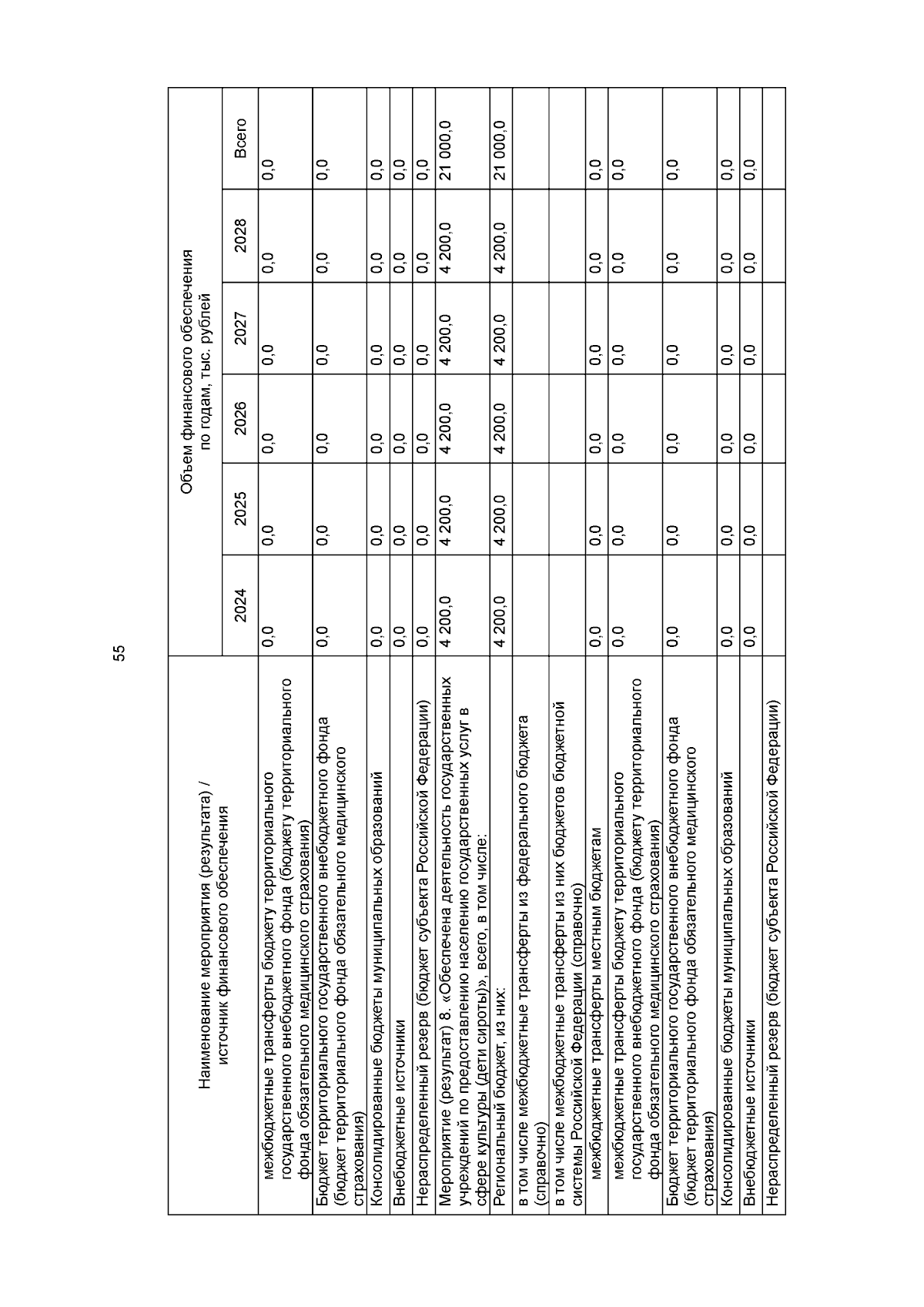 55

| Наименование мероприятия (результата) / источник финансового обеспечения | Объем финансового обеспечения по годам, тыс. рублей | | | | | |
|---|---|---|---|---|---|---|
| | 2024 | 2025 | 2026 | 2027 | 2028 | Всего |
| межбюджетные трансферты бюджету территориального государственного внебюджетного фонда (бюджету территориального фонда обязательного медицинского страхования) | 0,0 | 0,0 | 0,0 | 0,0 | 0,0 | 0,0 |
| Бюджет территориального государственного внебюджетного фонда (бюджет территориального фонда обязательного медицинского страхования) | 0,0 | 0,0 | 0,0 | 0,0 | 0,0 | 0,0 |
| Консолидированные бюджеты муниципальных образований | 0,0 | 0,0 | 0,0 | 0,0 | 0,0 | 0,0 |
| Внебюджетные источники | 0,0 | 0,0 | 0,0 | 0,0 | 0,0 | 0,0 |
| Нераспределенный резерв (бюджет субъекта Российской Федерации) | 0,0 | 0,0 | 0,0 | 0,0 | 0,0 | 0,0 |
| Мероприятие (результат) 8. «Обеспечена деятельность государственных учреждений по предоставлению населению государственных услуг в сфере культуры (дети сироты)», всего, в том числе: | 4 200,0 | 4 200,0 | 4 200,0 | 4 200,0 | 4 200,0 | 21 000,0 |
| Региональный бюджет, из них: | 4 200,0 | 4 200,0 | 4 200,0 | 4 200,0 | 4 200,0 | 21 000,0 |
| в том числе межбюджетные трансферты из федерального бюджета (справочно) | | | | | | |
| в том числе межбюджетные трансферты из них бюджетов бюджетной системы Российской Федерации (справочно) | | | | | | |
| межбюджетные трансферты местным бюджетам | 0,0 | 0,0 | 0,0 | 0,0 | 0,0 | 0,0 |
| межбюджетные трансферты бюджету территориального государственного внебюджетного фонда (бюджету территориального фонда обязательного медицинского страхования) | 0,0 | 0,0 | 0,0 | 0,0 | 0,0 | 0,0 |
| Бюджет территориального государственного внебюджетного фонда (бюджет территориального фонда обязательного медицинского страхования) | 0,0 | 0,0 | 0,0 | 0,0 | 0,0 | 0,0 |
| Консолидированные бюджеты муниципальных образований | 0,0 | 0,0 | 0,0 | 0,0 | 0,0 | 0,0 |
| Внебюджетные источники | 0,0 | 0,0 | 0,0 | 0,0 | 0,0 | 0,0 |
| Нераспределенный резерв (бюджет субъекта Российской Федерации) | | | | | | |